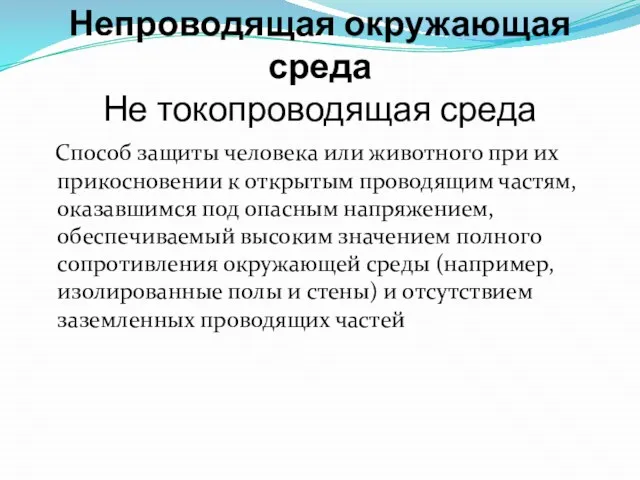 Непроводящая окружающая среда
Не токопроводящая среда

Способ защиты человека или животного при их прикосновении к открытым проводящим частям, оказавшимся под опасным напряжением, обеспечиваемый высоким значением полного сопротивления окружающей среды (например, изолированные полы и стены) и отсутствием заземленных проводящих частей